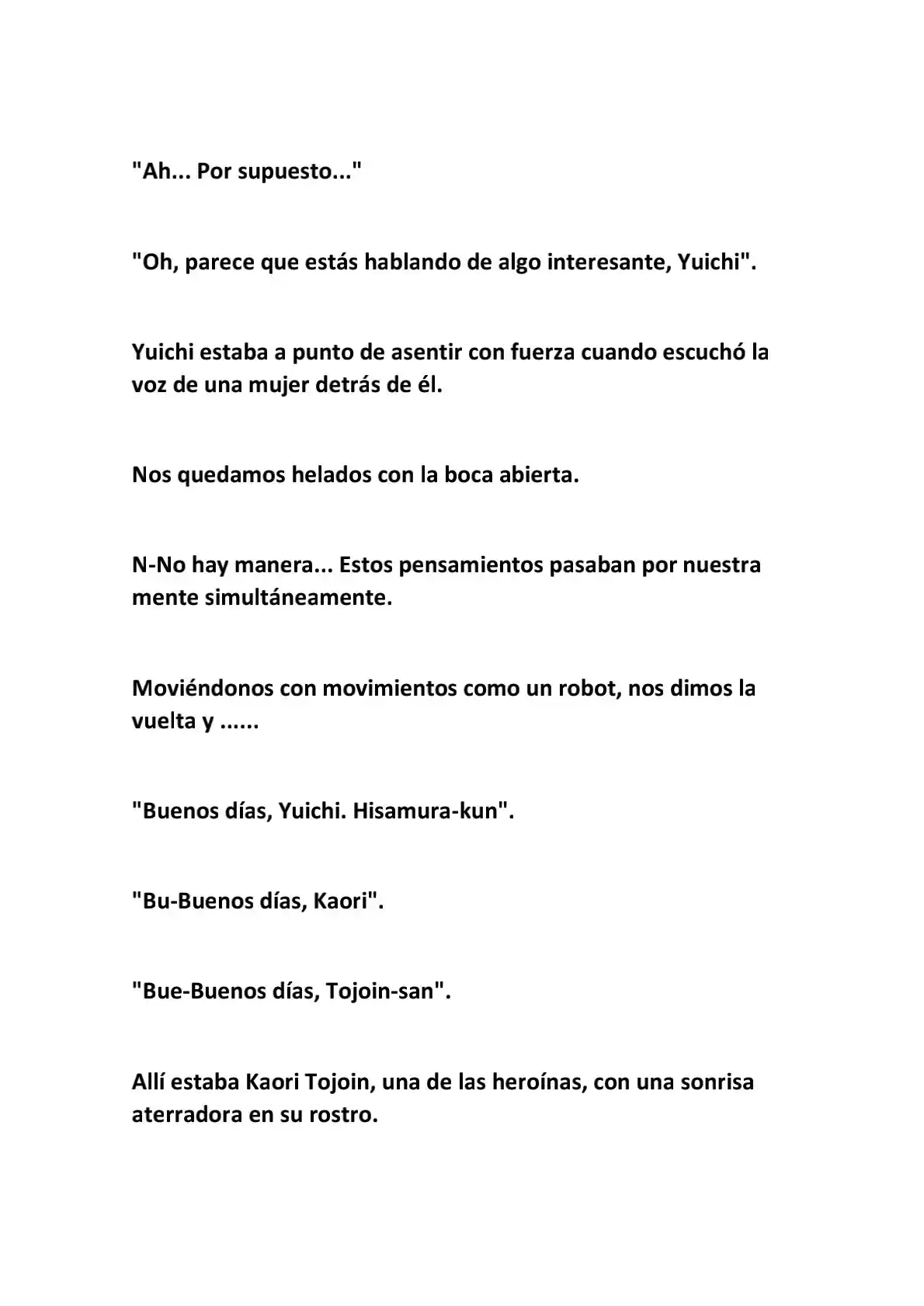 "Ah... Por supuesto..."

"Oh, parece que estás hablando de algo interesante, Yuichi".

Yuichi estaba a punto de asentir con fuerza cuando escuchó la voz de una mujer detrás de él.

Nos quedamos helados con la boca abierta.

N-No hay manera... Estos pensamientos pasaban por nuestra mente simultáneamente.

Moviéndonos con movimientos como un robot, nos dimos la vuelta y ......

"Buenos días, Yuichi. Hisamura-kun".

"Bu-Buenos días, Kaori".

"Bue-Buenos días, Tojoin-san".

Allí estaba Kaori Tojoin, una de las heroínas, con una sonrisa aterradora en su rostro.